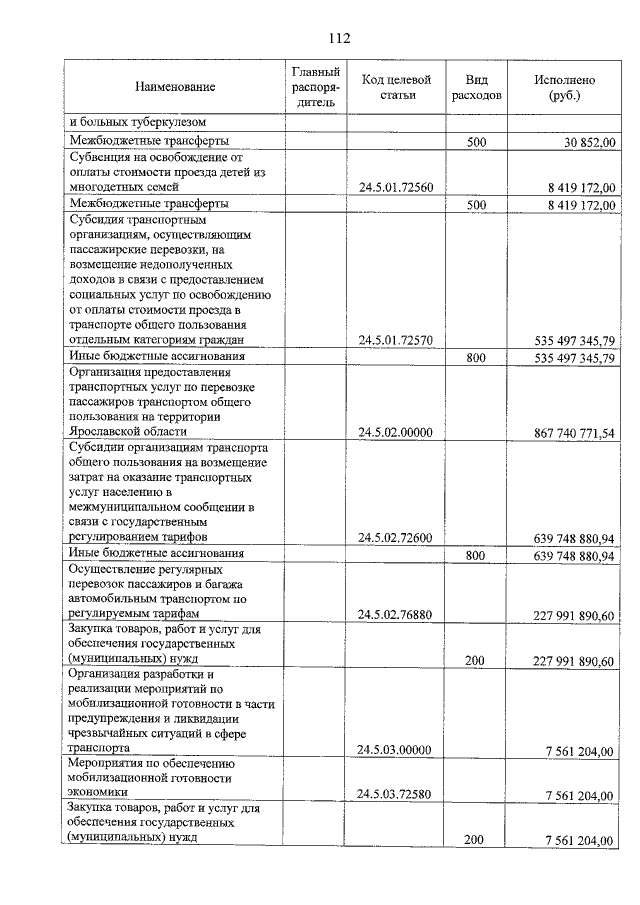 112

| Наименование | Главный распорядитель | Код целевой статьи | Вид расходов | Исполнено (руб.) |
|---|---|---|---|---|
| и больных туберкулезом | | | | |
| Межбюджетные трансферты | | | 500 | 30 852,00 |
| Субвенция на освобождение от оплаты стоимости проезда детей из многодетных семей | | 24.5.01.72560 | | 8 419 172,00 |
| Межбюджетные трансферты | | | 500 | 8 419 172,00 |
| Субсидия транспортным организациям, осуществляющим пассажирские перевозки, на возмещение недополученных доходов в связи с предоставлением социальных услуг по освобождению от оплаты стоимости проезда в транспорте общего пользования отдельным категориям граждан | | 24.5.01.72570 | | 535 497 345,79 |
| Иные бюджетные ассигнования | | | 800 | 535 497 345,79 |
| Организация предоставления транспортных услуг по перевозке пассажиров транспортом общего пользования на территории Ярославской области | | 24.5.02.00000 | | 867 740 771,54 |
| Субсидии организациям транспорта общего пользования на возмещение затрат на оказание транспортных услуг населению в межмуниципальном сообщении в связи с государственным регулированием тарифов | | 24.5.02.72600 | | 639 748 880,94 |
| Иные бюджетные ассигнования | | | 800 | 639 748 880,94 |
| Осуществление регулярных перевозок пассажиров и багажа автомобильным транспортом по регулируемым тарифам | | 24.5.02.76880 | | 227 991 890,60 |
| Закупка товаров, работ и услуг для обеспечения государственных (муниципальных) нужд | | | 200 | 227 991 890,60 |
| Организация разработки и реализации мероприятий по мобилизационной готовности в части предупреждения и ликвидации чрезвычайных ситуаций в сфере транспорта | | 24.5.03.00000 | | 7 561 204,00 |
| Мероприятия по обеспечению мобилизационной готовности экономики | | 24.5.03.72580 | | 7 561 204,00 |
| Закупка товаров, работ и услуг для обеспечения государственных (муниципальных) нужд | | | 200 | 7 561 204,00 |